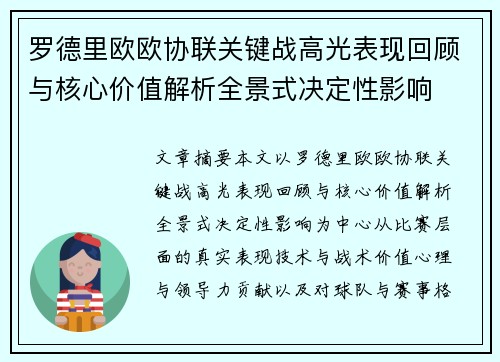 罗德里欧欧协联关键战高光表现回顾与核心价值解析全景式决定性影响

文章摘要本文以罗德里欧欧协联关键战高光表现回顾与核心价值解析全景式决定性影响为中心从比赛层面的真实表现技术与战术价值心理与领导力贡献以及对球队与赛事格